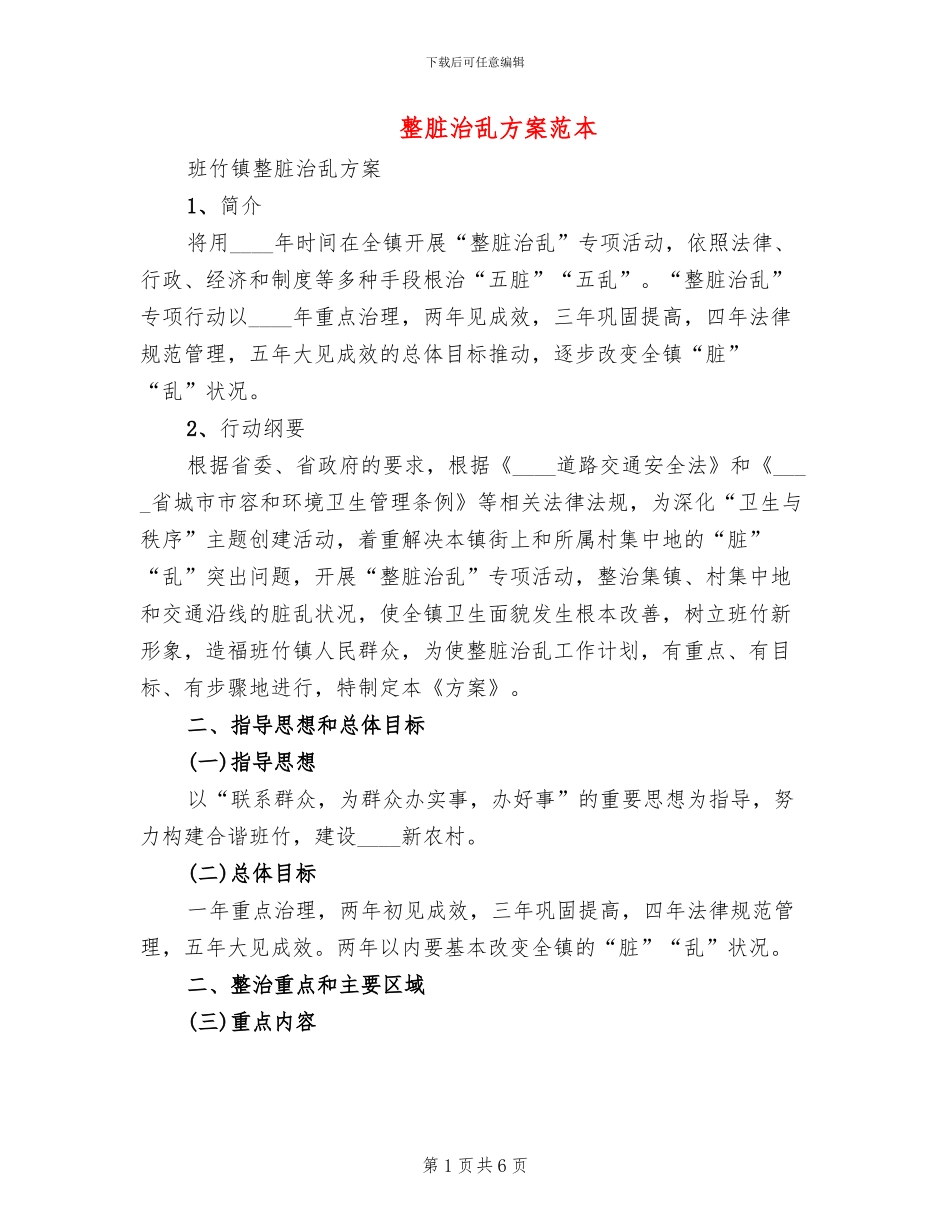 下载后可任意编辑

整脏治乱方案范本

班竹镇整脏治乱方案

1、简介

将用____年时间在全镇开展“整脏治乱”专项活动，依照法律、行政、经济和制度等多种手段根治“五脏”“五乱”。“整脏治乱”专项行动以____年重点治理，两年见成效，三年巩固提高，四年法律规范管理，五年大见成效的总体目标推动，逐步改变全镇“脏”“乱”状况。

2、行动纲要

根据省委、省政府的要求，根据《____道路交通安全法》和《____省城市市容和环境卫生管理条例》等相关法律法规，为深化“卫生与秩序”主题创建活动，着重解决本镇街上和所属村集中地的“脏”“乱”突出问题，开展“整脏治乱”专项活动，整治集镇、村集中地和交通沿线的脏乱状况，使全镇卫生面貌发生根本改善，树立班竹新形象，造福班竹镇人民群众，为使整脏治乱工作计划，有重点、有目标、有步骤地进行，特制定本《方案》。

二、指导思想和总体目标

(一)指导思想

以“联系群众，为群众办实事，办好事”的重要思想为指导，努力构建合谐班竹，建设____新农村。

(二)总体目标

一年重点治理，两年初见成效，三年巩固提高，四年法律规范管理，五年大见成效。两年以内要基本改变全镇的“脏”“乱”状况。

二、整治重点和主要区域

(三)重点内容

第 1 页 共 6 页